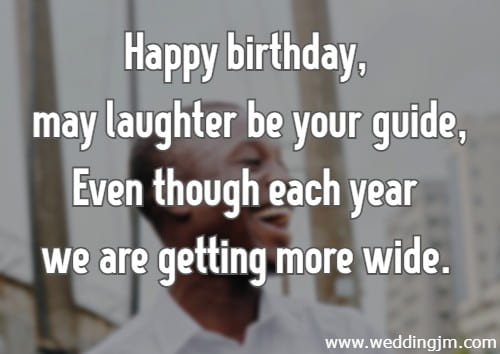 Happy birthday,
may laughter be your guide,
Even though each year
we are getting more wide.

www.weddingjm.com